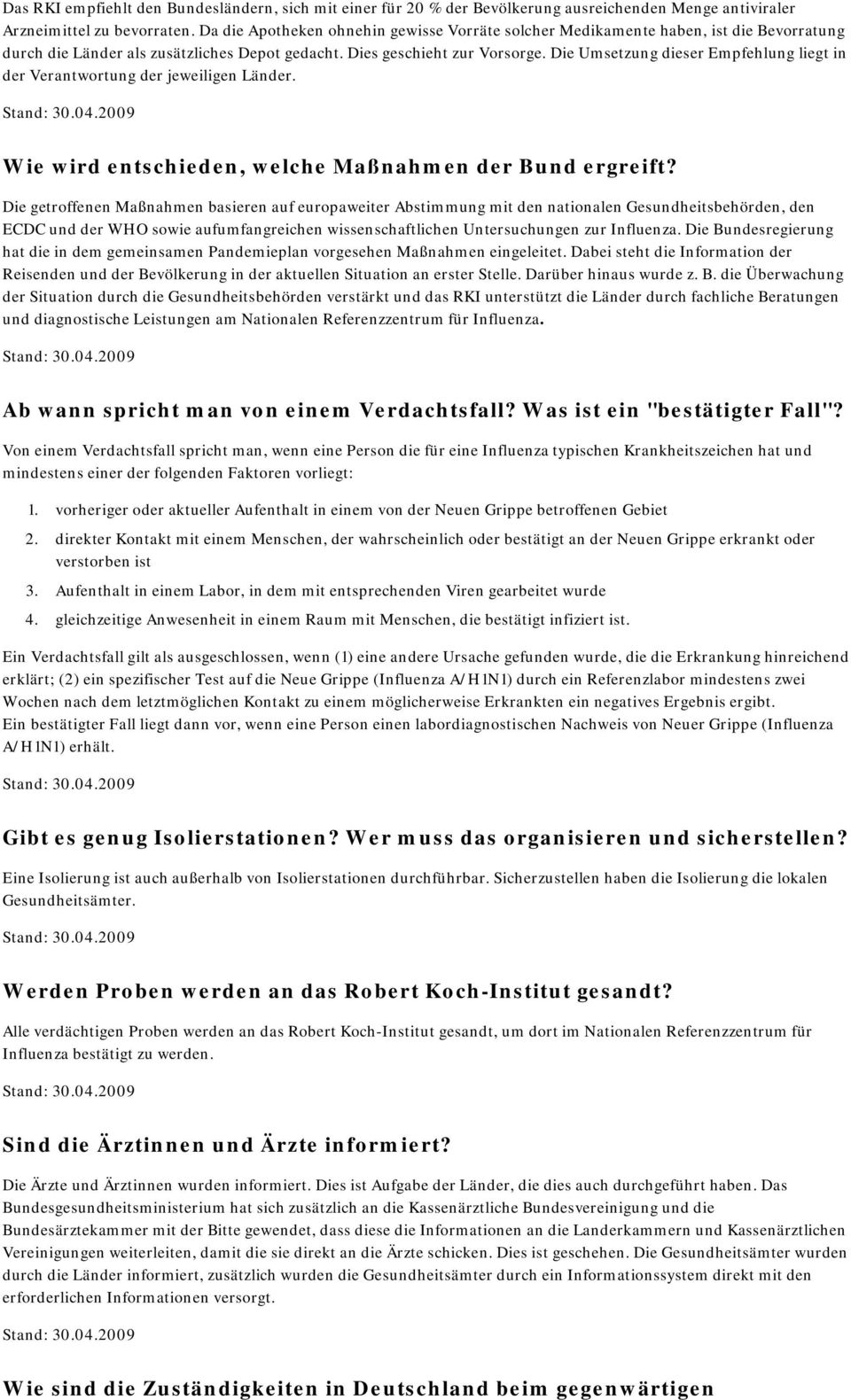 Das RKI empfiehlt den Bundesländern, sich mit einer für 20 % der Bevölkerung ausreichenden Menge antiviraler Arzneimittel zu bevorraten. Da die Apotheken ohnehin gewisse Vorräte solcher Medikamente haben, ist die Bevorratung durch die Länder als zusätzliches Depot gedacht. Dies geschieht zur Vorsorge. Die Umsetzung dieser Empfehlung liegt in der Verantwortung der jeweiligen Länder.

Stand: 30.04.2009

Wie wird entschieden, welche Maßnahmen der Bund ergreift?

Die getroffenen Maßnahmen basieren auf europaweiter Abstimmung mit den nationalen Gesundheitsbehörden, den ECDC und der WHO sowie aufumfangreichen wissenschaftlichen Untersuchungen zur Influenza. Die Bundesregierung hat die in dem gemeinsamen Pandemieplan vorgesehen Maßnahmen eingeleitet. Dabei steht die Information der Reisenden und der Bevölkerung in der aktuellen Situation an erster Stelle. Darüber hinaus wurde z. B. die Überwachung der Situation durch die Gesundheitsbehörden verstärkt und das RKI unterstützt die Länder durch fachliche Beratungen und diagnostische Leistungen am Nationalen Referenzzentrum für Influenza.

Stand: 30.04.2009

Ab wann spricht man von einem Verdachtsfall? Was ist ein "bestätigter Fall"?

Von einem Verdachtsfall spricht man, wenn eine Person die für eine Influenza typischen Krankheitszeichen hat und mindestens einer der folgenden Faktoren vorliegt:

1. vorheriger oder aktueller Aufenthalt in einem von der Neuen Grippe betroffenen Gebiet
2. direkter Kontakt mit einem Menschen, der wahrscheinlich oder bestätigt an der Neuen Grippe erkrankt oder verstorben ist
3. Aufenthalt in einem Labor, in dem mit entsprechenden Viren gearbeitet wurde
4. gleichzeitige Anwesenheit in einem Raum mit Menschen, die bestätigt infiziert ist.

Ein Verdachtsfall gilt als ausgeschlossen, wenn (1) eine andere Ursache gefunden wurde, die die Erkrankung hinreichend erklärt; (2) ein spezifischer Test auf die Neue Grippe (Influenza A/H1N1) durch ein Referenzlabor mindestens zwei Wochen nach dem letztmöglichen Kontakt zu einem möglicherweise Erkrankten ein negatives Ergebnis ergibt.
Ein bestätigter Fall liegt dann vor, wenn eine Person einen labordiagnostischen Nachweis von Neuer Grippe (Influenza A/H1N1) erhält.

Stand: 30.04.2009

Gibt es genug Isolierstationen? Wer muss das organisieren und sicherstellen?

Eine Isolierung ist auch außerhalb von Isolierstationen durchführbar. Sicherzustellen haben die Isolierung die lokalen Gesundheitsämter.

Stand: 30.04.2009

Werden Proben werden an das Robert Koch-Institut gesandt?

Alle verdächtigen Proben werden an das Robert Koch-Institut gesandt, um dort im Nationalen Referenzzentrum für Influenza bestätigt zu werden.

Stand: 30.04.2009

Sind die Ärztinnen und Ärzte informiert?

Die Ärzte und Ärztinnen wurden informiert. Dies ist Aufgabe der Länder, die dies auch durchgeführt haben. Das Bundesgesundheitsministerium hat sich zusätzlich an die Kassenärztliche Bundesvereinigung und die Bundesärztekammer mit der Bitte gewendet, dass diese die Informationen an die Landerkammern und Kassenärztlichen Vereinigungen weiterleiten, damit die sie direkt an die Ärzte schicken. Dies ist geschehen. Die Gesundheitsämter wurden durch die Länder informiert, zusätzlich wurden die Gesundheitsämter durch ein Informationssystem direkt mit den erforderlichen Informationen versorgt.

Stand: 30.04.2009

Wie sind die Zuständigkeiten in Deutschland beim gegenwärtigen